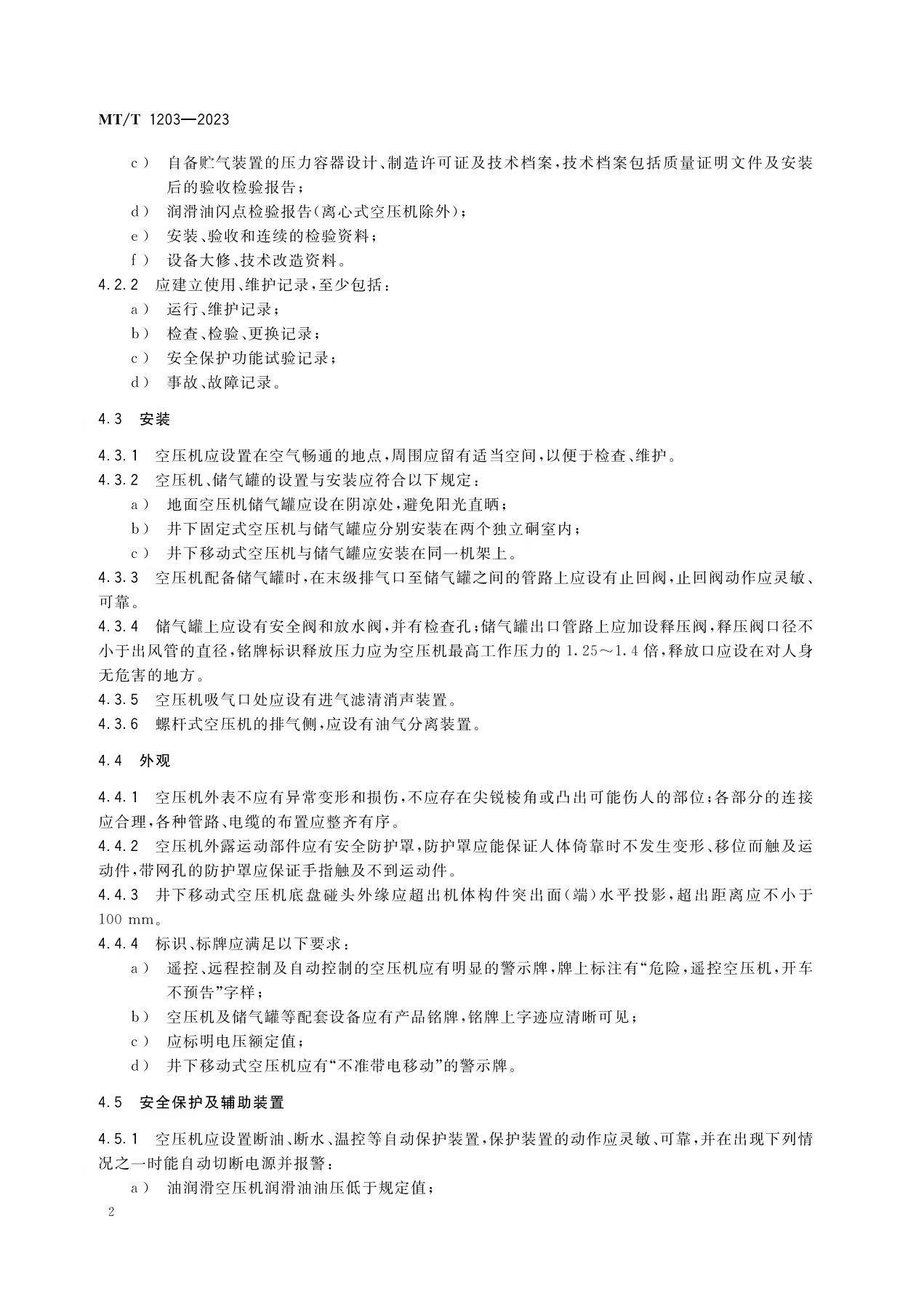 MT/T 1203—2023

c） 自备贮气装置的压力容器设计、制造许可证及技术档案，技术档案包括质量证明文件及安装后的验收检验报告；
d） 润滑油闪点检验报告(离心式空压机除外)；
e） 安装、验收和连续的检验资料；
f） 设备大修、技术改造资料。
4.2.2 应建立使用、维护记录，至少包括：
a） 运行、维护记录；
b） 检查、检验、更换记录；
c） 安全保护功能试验记录；
d） 事故、故障记录。

4.3 安装

4.3.1 空压机应设置在空气畅通的地点，周围应留有适当空间，以便于检查、维护。
4.3.2 空压机、储气罐的设置与安装应符合以下规定：
a） 地面空压机储气罐应设在阴凉处，避免阳光直晒；
b） 井下固定式空压机与储气罐应分别安装在两个独立硐室内；
c） 井下移动式空压机与储气罐应安装在同一机架上。
4.3.3 空压机配备储气罐时，在末级排气口至储气罐之间的管路上应设有止回阀，止回阀动作应灵敏、可靠。
4.3.4 储气罐上应设有安全阀和放水阀，并有检查孔；储气罐出口管路上应加设释压阀，释压阀口径不小于出风管的直径，铭牌标识释放压力应为空压机最高工作压力的 1.25～1.4 倍，释放口应设在对人身无危害的地方。
4.3.5 空压机吸气口处应设有进气滤清消声装置。
4.3.6 螺杆式空压机的排气侧，应设有油气分离装置。

4.4 外观

4.4.1 空压机外表不应有异常变形和损伤，不应存在尖锐棱角或凸出可能伤人的部位；各部分的连接应合理，各种管路、电缆的布置应整齐有序。
4.4.2 空压机外露运动部件应有安全防护罩，防护罩应能保证人体倚靠时不发生变形、移位而触及运动件，带网孔的防护罩应保证手指触及不到运动件。
4.4.3 井下移动式空压机底盘碰头外缘应超出机体构件突出面(端)水平投影，超出距离应不小于 100 mm。
4.4.4 标识、标牌应满足以下要求：
a） 遥控、远程控制及自动控制的空压机应有明显的警示牌，牌上标注有“危险，遥控空压机，开车不预告”字样；
b） 空压机及储气罐等配套设备应有产品铭牌，铭牌上字迹应清晰可见；
c） 应标明电压额定值；
d） 井下移动式空压机应有“不准带电移动”的警示牌。

4.5 安全保护及辅助装置

4.5.1 空压机应设置断油、断水、温控等自动保护装置，保护装置的动作应灵敏、可靠，并在出现下列情况之一时能自动切断电源并报警：
a） 油润滑空压机润滑油油压低于规定值；

2